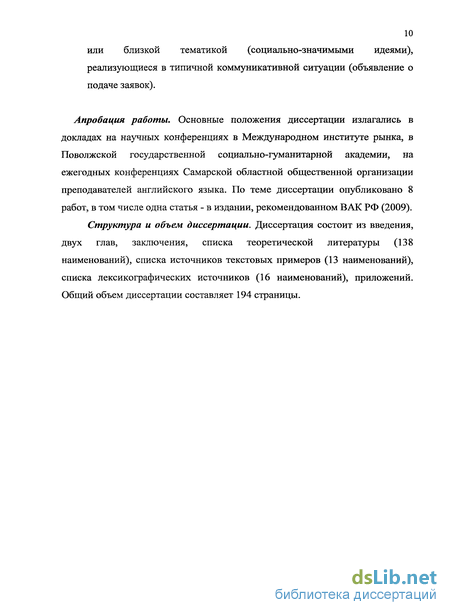 10

или близкой тематикой (социально-значимыми идеями), реализующиеся в типичной коммуникативной ситуации (объявление о подаче заявок).

Апробация работы. Основные положения диссертации излагались в докладах на научных конференциях в Международном институте рынка, в Поволжской государственной социально-гуманитарной академии, на ежегодных конференциях Самарской областной общественной организации преподавателей английского языка. По теме диссертации опубликовано 8 работ, в том числе одна статья - в издании, рекомендованном ВАК РФ (2009).

Структура и объем диссертации. Диссертация состоит из введения, двух глав, заключения, списка теоретической литературы (138 наименований), списка источников текстовых примеров (13 наименований), списка лексикографических источников (16 наименований), приложений. Общий объем диссертации составляет 194 страницы.

dsLib.net
библиотека диссертаций